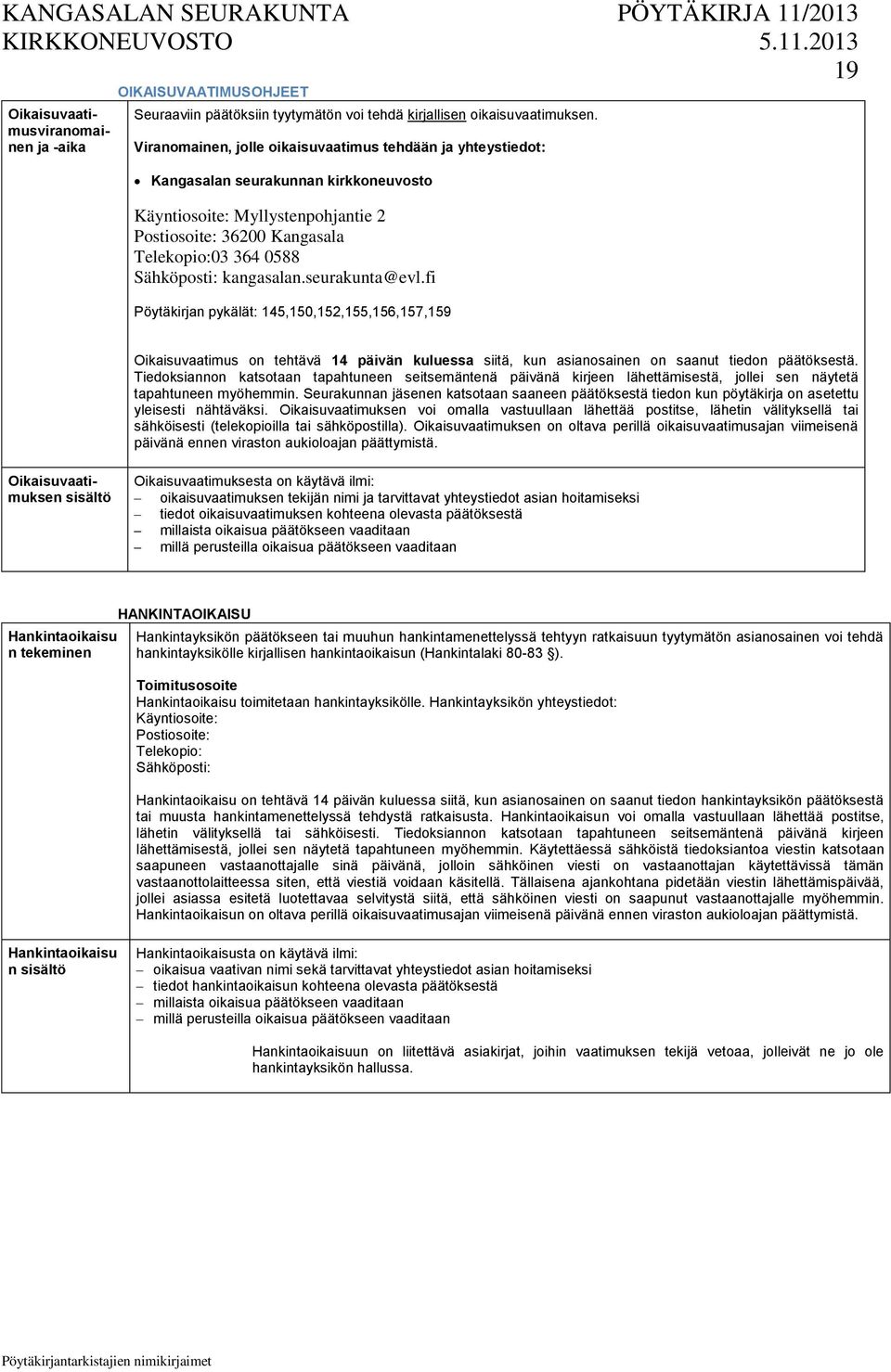 KANGASALAN SEURAKUNTA PÖYTÄKIRJA 11/2013
KIRKKONEUVOSTO 5.11.2013

19

OIKAISUVAATIMUSOHJEET

Oikaisuvaatimusviranomainen ja -aika

Seuraaviin päätöksiin tyytymätön voi tehdä kirjallisen oikaisuvaatimuksen.

Viranomainen, jolle oikaisuvaatimus tehdään ja yhteystiedot:

• Kangasalan seurakunnan kirkkoneuvosto

Käyntiosoite: Myllystenpohjantie 2
Postiosoite: 36200 Kangasala
Telekopio:03 364 0588
Sähköposti: kangasalan.seurakunta@evl.fi

Pöytäkirjan pykälät: 145,150,152,155,156,157,159

Oikaisuvaatimus on tehtävä 14 päivän kuluessa siitä, kun asianosainen on saanut tiedon päätöksestä. Tiedoksiannon katsotaan tapahtuneen seitsemäntenä päivänä kirjeen lähettämisestä, jollei sen näytetä tapahtuneen myöhemmin. Seurakunnan jäsenen katsotaan saaneen päätöksestä tiedon kun pöytäkirja on asetettu yleisesti nähtäväksi. Oikaisuvaatimuksen voi omalla vastuullaan lähettää postitse, lähetin välityksellä tai sähköisesti (telekopioilla tai sähköpostilla). Oikaisuvaatimuksen on oltava perillä oikaisuvaatimusajan viimeisenä päivänä ennen viraston aukioloajan päättymistä.

Oikaisuvaatimuksen sisältö

Oikaisuvaatimuksesta on käytävä ilmi:
– oikaisuvaatimuksen tekijän nimi ja tarvittavat yhteystiedot asian hoitamiseksi
– tiedot oikaisuvaatimuksen kohteena olevasta päätöksestä
– millaista oikaisua päätökseen vaaditaan
– millä perusteilla oikaisua päätökseen vaaditaan

HANKINTAOIKAISU

Hankintaoikaisun tekeminen

Hankintayksikön päätökseen tai muuhun hankintamenettelyssä tehtyyn ratkaisuun tyytymätön asianosainen voi tehdä hankintayksikölle kirjallisen hankintaoikaisun (Hankintalaki 80-83 §).

Toimitusosoite
Hankintaoikaisu toimitetaan hankintayksikölle. Hankintayksikön yhteystiedot:
Käyntiosoite:
Postiosoite:
Telekopio:
Sähköposti:

Hankintaoikaisu on tehtävä 14 päivän kuluessa siitä, kun asianosainen on saanut tiedon hankintayksikön päätöksestä tai muusta hankintamenettelyssä tehdystä ratkaisusta. Hankintaoikaisun voi omalla vastuullaan lähettää postitse, lähetin välityksellä tai sähköisesti. Tiedoksiannon katsotaan tapahtuneen seitsemäntenä päivänä kirjeen lähettämisestä, jollei sen näytetä tapahtuneen myöhemmin. Käytettäessä sähköistä tiedoksiantoa viestin katsotaan saapuneen vastaanottajalle sinä päivänä, jolloin sähköinen viesti on vastaanottajan käytettävissä tämän vastaanottolaitteessa siten, että viestiä voidaan käsitellä. Tällaisena ajankohtana pidetään viestin lähettämispäivää, jollei asiassa esitetä luotettavaa selvitystä siitä, että sähköinen viesti on saapunut vastaanottajalle myöhemmin. Hankintaoikaisun on oltava perillä oikaisuvaatimusajan viimeisenä päivänä ennen viraston aukioloajan päättymistä.

Hankintaoikaisun sisältö

Hankintaoikaisusta on käytävä ilmi:
– oikaisua vaativan nimi sekä tarvittavat yhteystiedot asian hoitamiseksi
– tiedot hankintaoikaisun kohteena olevasta päätöksestä
– millaista oikaisua päätökseen vaaditaan
– millä perusteilla oikaisua päätökseen vaaditaan

Hankintaoikaisuun on liitettävä asiakirjat, joihin vaatimuksen tekijä vetoaa, jolleivät ne jo ole hankintayksikön hallussa.

Pöytäkirjantarkistajien nimikirjaimet